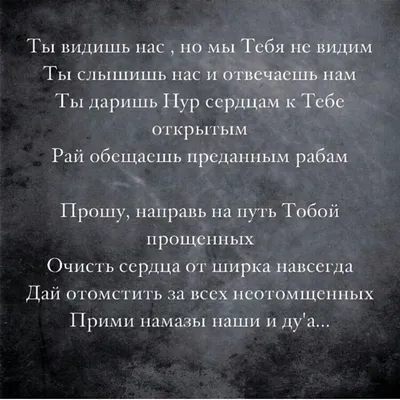 Ты видишь нас , но мы Тебя не видим
Ты слышишь нас и отвечаешь нам
Ты даришь Нур сердцам к Тебе открытым
Рай обещаешь преданным рабам

Прошу, направь на путь Тобой прощенных
Очисть сердца от ширка навсегда
Дай отомстить за всех неотомщенных
Прими намазы наши и ду'а...